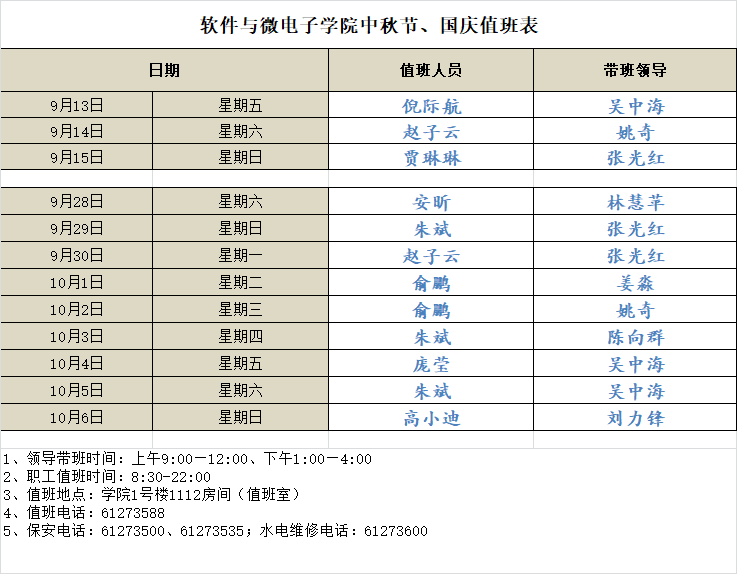 软件与微电子学院中秋节、国庆值班表

| 日期 | | 值班人员 | 带班领导 |
|---|---|---|---|
| 9月13日 | 星期五 | 倪际航 | 吴中海 |
| 9月14日 | 星期六 | 赵子云 | 姚奇 |
| 9月15日 | 星期日 | 贾琳琳 | 张光红 |
| | | | |
| 9月28日 | 星期六 | 安昕 | 林慧苹 |
| 9月29日 | 星期日 | 朱斌 | 张光红 |
| 9月30日 | 星期一 | 赵子云 | 张光红 |
| 10月1日 | 星期二 | 俞鹏 | 姜淼 |
| 10月2日 | 星期三 | 俞鹏 | 姚奇 |
| 10月3日 | 星期四 | 朱斌 | 陈向群 |
| 10月4日 | 星期五 | 庞莹 | 吴中海 |
| 10月5日 | 星期六 | 朱斌 | 吴中海 |
| 10月6日 | 星期日 | 高小迪 | 刘力锋 |

1、领导带班时间：上午9:00—12:00、下午1:00—4:00
2、职工值班时间：8:30-22:00
3、值班地点：学院1号楼1112房间（值班室）
4、值班电话：61273588
5、保安电话：61273500、61273535；水电维修电话：61273600